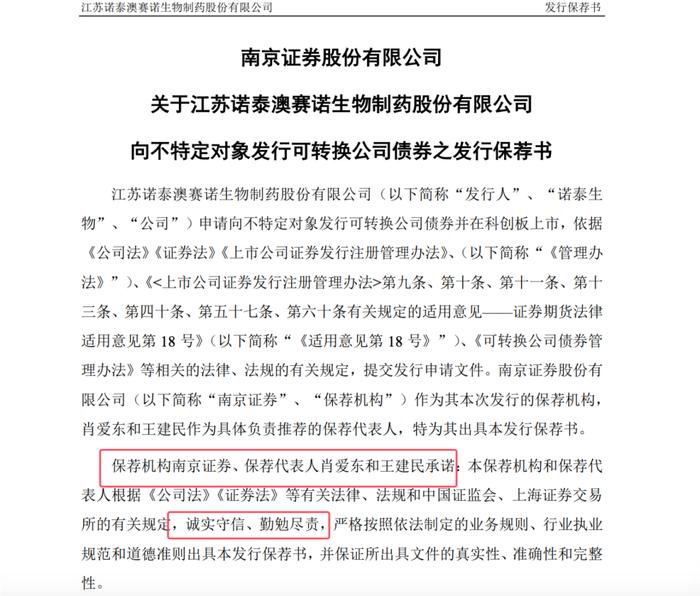 江苏诺泰澳赛诺生物制药股份有限公司　　发行保荐书

南京证券股份有限公司

关于江苏诺泰澳赛诺生物制药股份有限公司

向不特定对象发行可转换公司债券之发行保荐书

江苏诺泰澳赛诺生物制药股份有限公司（以下简称“发行人”、“诺泰生物”、“公司”）申请向不特定对象发行可转换公司债券并在科创板上市，依据《公司法》《证券法》《上市公司证券发行注册管理办法》、（以下简称“《管理办法》”）、《<上市公司证券发行注册管理办法>第九条、第十条、第十一条、第十三条、第四十条、第五十七条、第六十条有关规定的适用意见——证券期货法律适用意见第 18 号》（以下简称“《适用意见第 18 号》”）、《可转换公司债券管理办法》等相关的法律、法规的有关规定，提交发行申请文件。南京证券股份有限公司（以下简称“南京证券”、“保荐机构”）作为其本次发行的保荐机构，肖爱东和王建民作为具体负责推荐的保荐代表人，特为其出具本发行保荐书。

保荐机构南京证券、保荐代表人肖爱东和王建民承诺：本保荐机构和保荐代表人根据《公司法》《证券法》等有关法律、法规和中国证监会、上海证券交易所的有关规定，诚实守信、勤勉尽责，严格按照依法制定的业务规则、行业执业规范和道德准则出具本发行保荐书，并保证所出具文件的真实性、准确性和完整性。